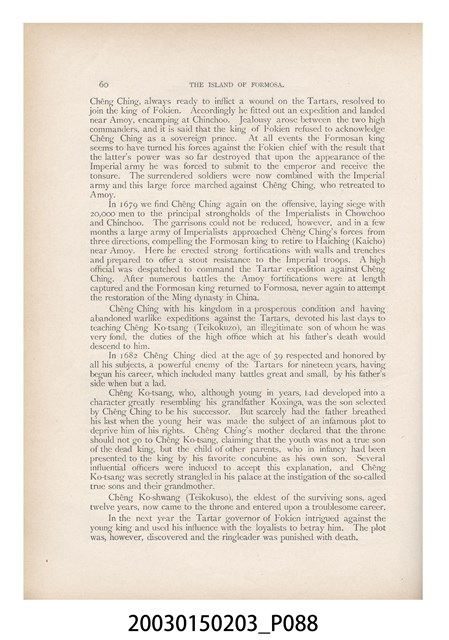 60 THE ISLAND OF FORMOSA.

Chêng Ching, always ready to inflict a wound on the Tartars, resolved to join the king of Fokien. Accordingly he fitted out an expedition and landed near Amoy, encamping at Chinchoo. Jealousy arose between the two high commanders, and it is said that the king of Fokien refused to acknowledge Chêng Ching as a sovereign prince. At all events the Formosan king seems to have turned his forces against the Fokien chief with the result that the latter's power was so far destroyed that upon the appearance of the Imperial army he was forced to submit to the emperor and receive the tonsure. The surrendered soldiers were now combined with the Imperial army and this large force marched against Chêng Ching, who retreated to Amoy.

In 1679 we find Chêng Ching again on the offensive, laying siege with 20,000 men to the principal strongholds of the Imperialists in Chowchoo and Chinchoo. The garrisons could not be reduced, however, and in a few months a large army of Imperialists approached Chêng Ching's forces from three directions, compelling the Formosan king to retire to Haiching (Kaicho) near Amoy. Here he erected strong fortifications with walls and trenches and prepared to offer a stout resistance to the Imperial troops. A high official was despatched to command the Tartar expedition against Chêng Ching. After numerous battles the Amoy fortifications were at length captured and the Formosan king returned to Formosa, never again to attempt the restoration of the Ming dynasty in China.

Chêng Ching with his kingdom in a prosperous condition and having abandoned warlike expeditions against the Tartars, devoted his last days to teaching Chêng Ko-tsang (Teikokuzo), an illegitimate son of whom he was very fond, the duties of the high office which at his father's death would descend to him.

In 1682 Chêng Ching died at the age of 39 respected and honored by all his subjects, a powerful enemy of the Tartars for nineteen years, having begun his career, which included many battles great and small, by his father's side when but a lad.

Chêng Ko-tsang, who, although young in years, had developed into a character greatly resembling his grandfather Koxinga, was the son selected by Chêng Ching to be his successor. But scarcely had the father breathed his last when the young heir was made the subject of an infamous plot to deprive him of his rights. Chêng Ching's mother declared that the throne should not go to Chêng Ko-tsang, claiming that the youth was not a true son of the dead king, but the child of other parents, who in infancy had been presented to the king by his favorite concubine as his own son. Several influential officers were induced to accept this explanation, and Chêng Ko-tsang was secretly strangled in his palace at the instigation of the so-called true sons and their grandmother.

Chêng Ko-shwang (Teikokuso), the eldest of the surviving sons, aged twelve years, now came to the throne and entered upon a troublesome career.

In the next year the Tartar governor of Fokien intrigued against the young king and used his influence with the loyalists to betray him. The plot was, however, discovered and the ringleader was punished with death.

20030150203_P088